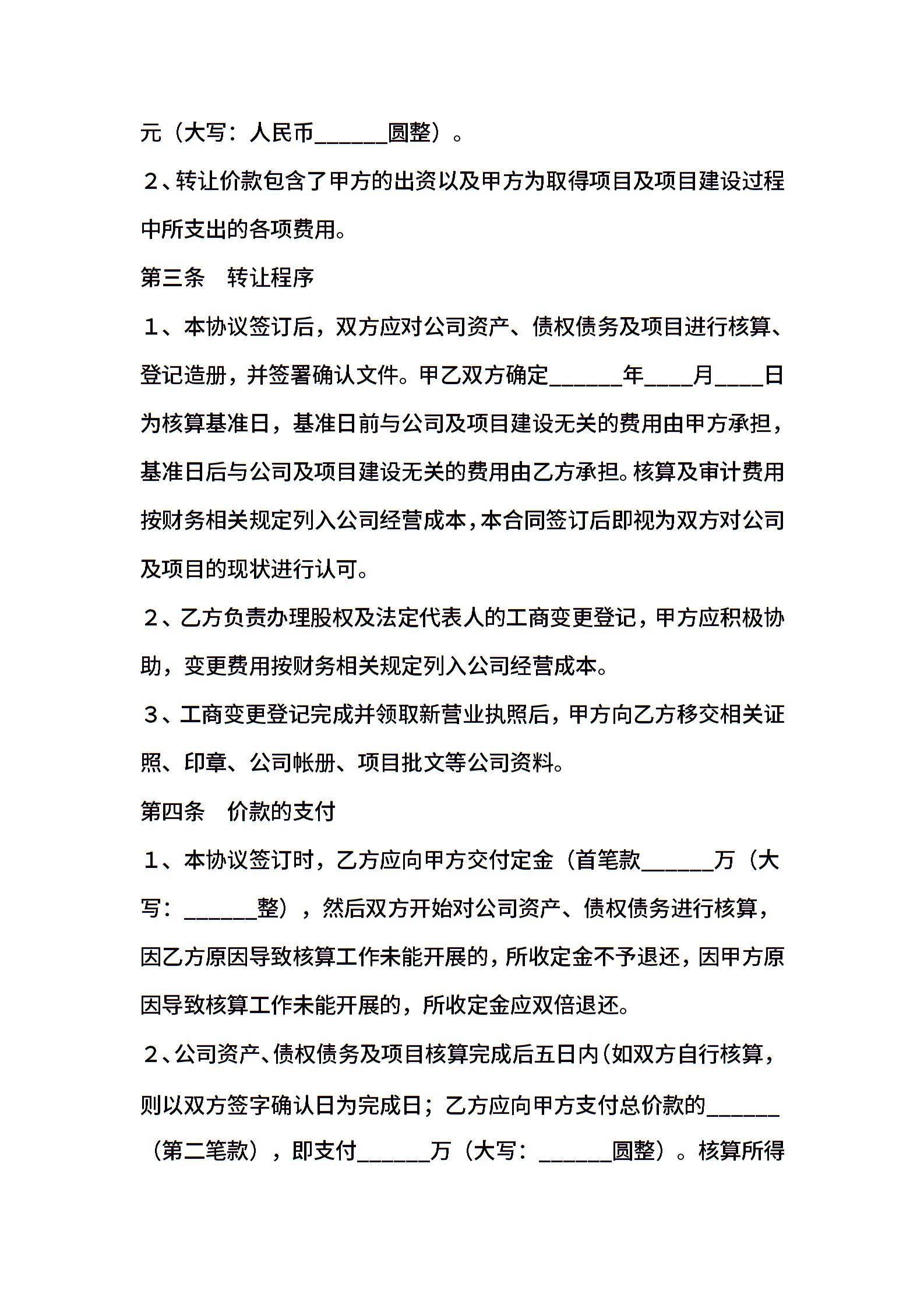 元（大写：人民币______圆整）。

２、转让价款包含了甲方的出资以及甲方为取得项目及项目建设过程中所支出的各项费用。

第三条　转让程序

１、本协议签订后，双方应对公司资产、债权债务及项目进行核算、登记造册，并签署确认文件。甲乙双方确定______年____月____日为核算基准日，基准日前与公司及项目建设无关的费用由甲方承担，基准日后与公司及项目建设无关的费用由乙方承担。核算及审计费用按财务相关规定列入公司经营成本，本合同签订后即视为双方对公司及项目的现状进行认可。

２、乙方负责办理股权及法定代表人的工商变更登记，甲方应积极协助，变更费用按财务相关规定列入公司经营成本。

３、工商变更登记完成并领取新营业执照后，甲方向乙方移交相关证照、印章、公司帐册、项目批文等公司资料。

第四条　价款的支付

１、本协议签订时，乙方应向甲方交付定金（首笔款______万（大写：______整），然后双方开始对公司资产、债权债务进行核算，因乙方原因导致核算工作未能开展的，所收定金不予退还，因甲方原因导致核算工作未能开展的，所收定金应双倍退还。

２、公司资产、债权债务及项目核算完成后五日内（如双方自行核算，则以双方签字确认日为完成日；乙方应向甲方支付总价款的______（第二笔款），即支付______万（大写：______圆整）。核算所得